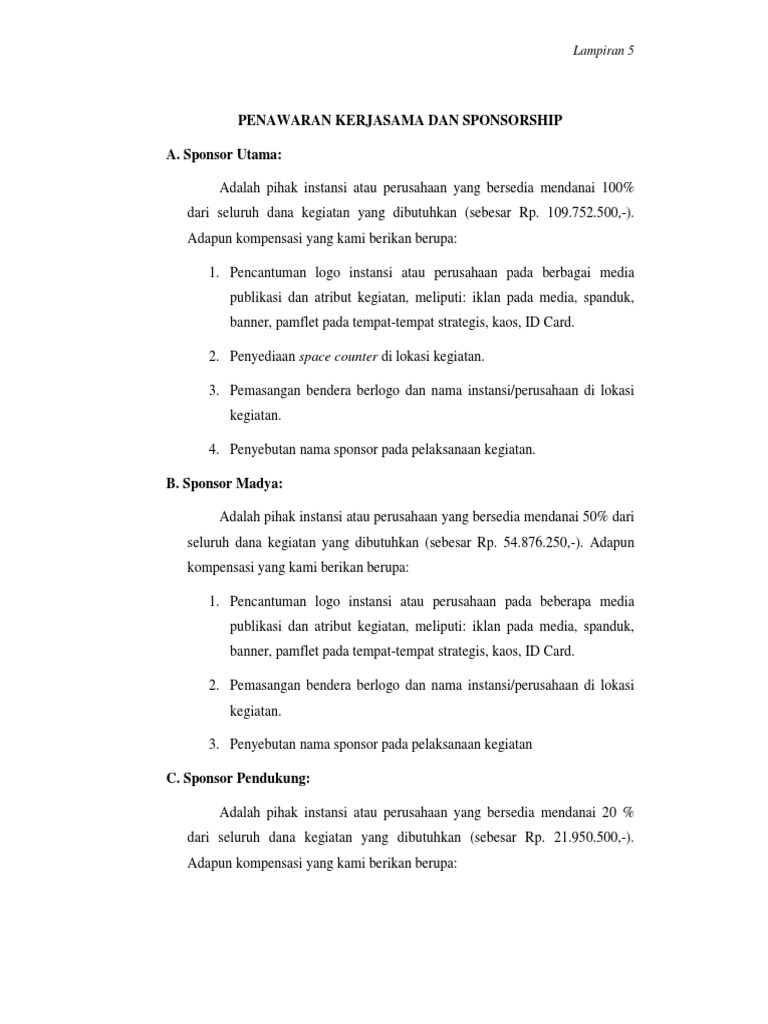 Lampiran 5

PENAWARAN KERJASAMA DAN SPONSORSHIP

A. Sponsor Utama:

Adalah pihak instansi atau perusahaan yang bersedia mendanai 100% dari seluruh dana kegiatan yang dibutuhkan (sebesar Rp. 109.752.500,-). Adapun kompensasi yang kami berikan berupa:

1. Pencantuman logo instansi atau perusahaan pada berbagai media publikasi dan atribut kegiatan, meliputi: iklan pada media, spanduk, banner, pamflet pada tempat-tempat strategis, kaos, ID Card.

2. Penyediaan space counter di lokasi kegiatan.

3. Pemasangan bendera berlogo dan nama instansi/perusahaan di lokasi kegiatan.

4. Penyebutan nama sponsor pada pelaksanaan kegiatan.

B. Sponsor Madya:

Adalah pihak instansi atau perusahaan yang bersedia mendanai 50% dari seluruh dana kegiatan yang dibutuhkan (sebesar Rp. 54.876.250,-). Adapun kompensasi yang kami berikan berupa:

1. Pencantuman logo instansi atau perusahaan pada beberapa media publikasi dan atribut kegiatan, meliputi: iklan pada media, spanduk, banner, pamflet pada tempat-tempat strategis, kaos, ID Card.

2. Pemasangan bendera berlogo dan nama instansi/perusahaan di lokasi kegiatan.

3. Penyebutan nama sponsor pada pelaksanaan kegiatan

C. Sponsor Pendukung:

Adalah pihak instansi atau perusahaan yang bersedia mendanai 20 % dari seluruh dana kegiatan yang dibutuhkan (sebesar Rp. 21.950.500,-). Adapun kompensasi yang kami berikan berupa: